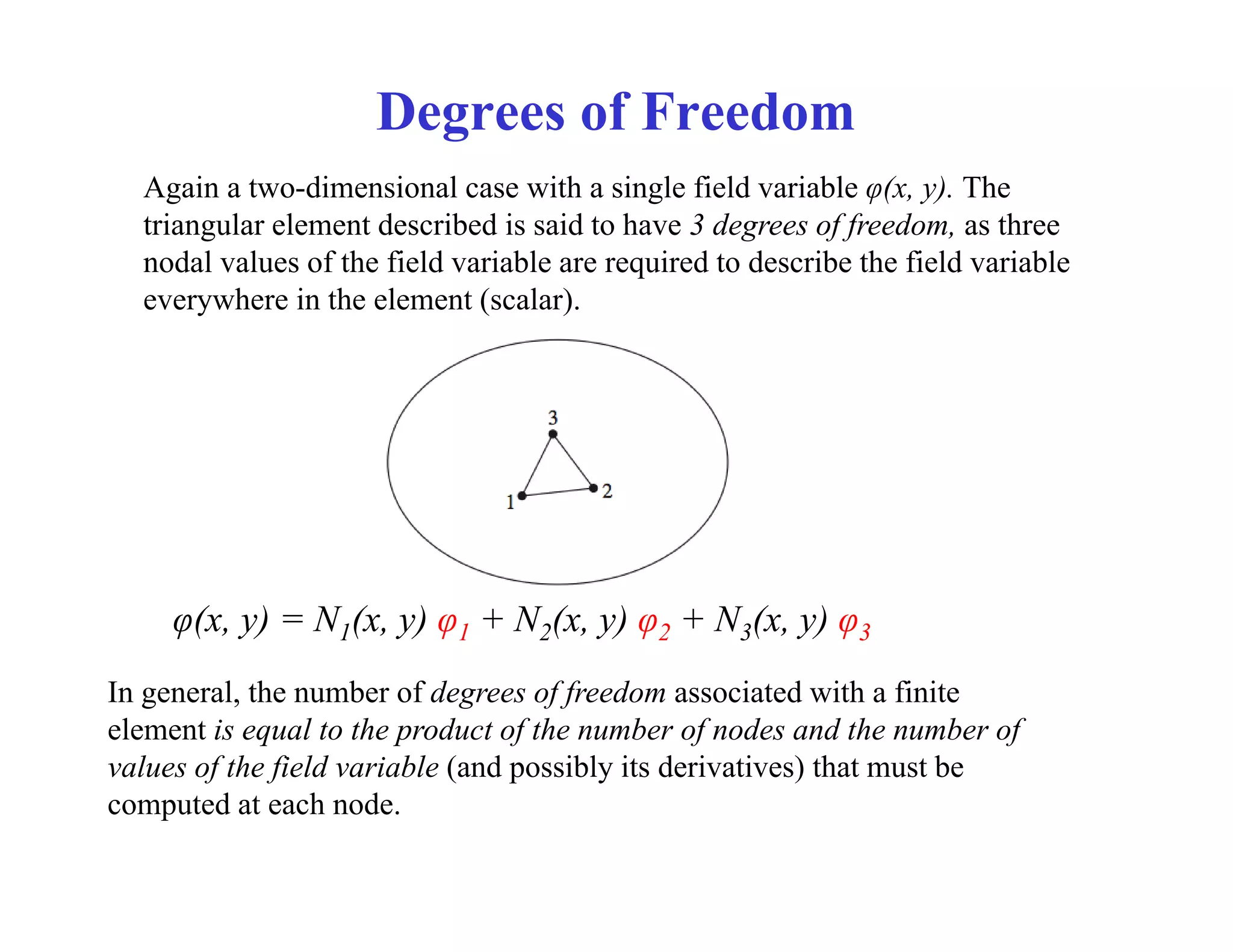 Degrees of Freedom

Again a two-dimensional case with a single field variable $\varphi(x, y)$. The triangular element described is said to have 3 degrees of freedom, as three nodal values of the field variable are required to describe the field variable everywhere in the element (scalar).

3

1

2

$\varphi(x, y) = N_1(x, y)\ \varphi_1 + N_2(x, y)\ \varphi_2 + N_3(x, y)\ \varphi_3$

In general, the number of degrees of freedom associated with a finite element is equal to the product of the number of nodes and the number of values of the field variable (and possibly its derivatives) that must be computed at each node.